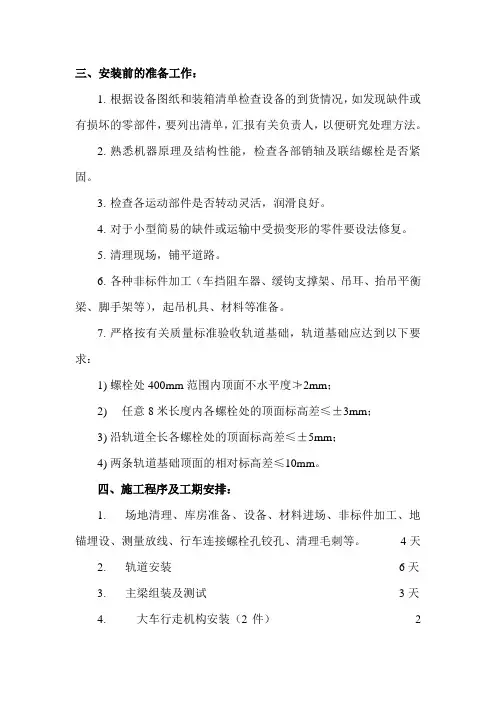 三、安装前的准备工作：

1. 根据设备图纸和装箱清单检查设备的到货情况，如发现缺件或有损坏的零部件，要列出清单，汇报有关负责人，以便研究处理方法。

2. 熟悉机器原理及结构性能，检查各部销轴及联结螺栓是否紧固。

3. 检查各运动部件是否转动灵活，润滑良好。

4. 对于小型简易的缺件或运输中受损变形的零件要设法修复。

5. 清理现场，铺平道路。

6. 各种非标件加工（车挡阻车器、缓钩支撑架、吊耳、抬吊平衡梁、脚手架等），起吊机具、材料等准备。

7. 严格按有关质量标准验收轨道基础，轨道基础应达到以下要求：

1) 螺栓处 400mm 范围内顶面不水平度≯2mm；

2) 任意 8 米长度内各螺栓处的顶面标高差≤±3mm；

3) 沿轨道全长各螺栓处的顶面标高差≤±5mm；

4) 两条轨道基础顶面的相对标高差≤10mm。

四、施工程序及工期安排：

1. 场地清理、库房准备、设备、材料进场、非标件加工、地锚埋设、测量放线、行车连接螺栓孔铰孔、清理毛刺等。 4 天

2. 轨道安装 6 天

3. 主梁组装及测试 3 天

4. 大车行走机构安装（2 件） 2